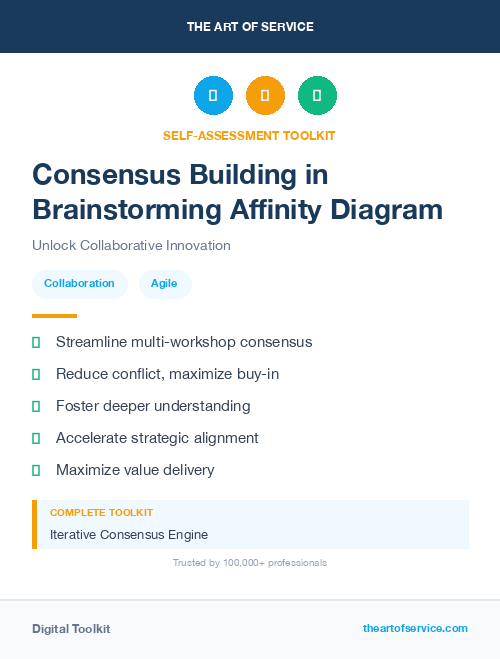 THE ART OF SERVICE

SELF-ASSESSMENT TOOLKIT

Consensus Building in Brainstorming Affinity Diagram

Unlock Collaborative Innovation

Collaboration Agile

Streamline multi-workshop consensus

Reduce conflict, maximize buy-in

Foster deeper understanding

Accelerate strategic alignment

Maximize value delivery

COMPLETE TOOLKIT

Iterative Consensus Engine

Trusted by 100,000+ professionals

Digital Toolkit

theartofservice.com